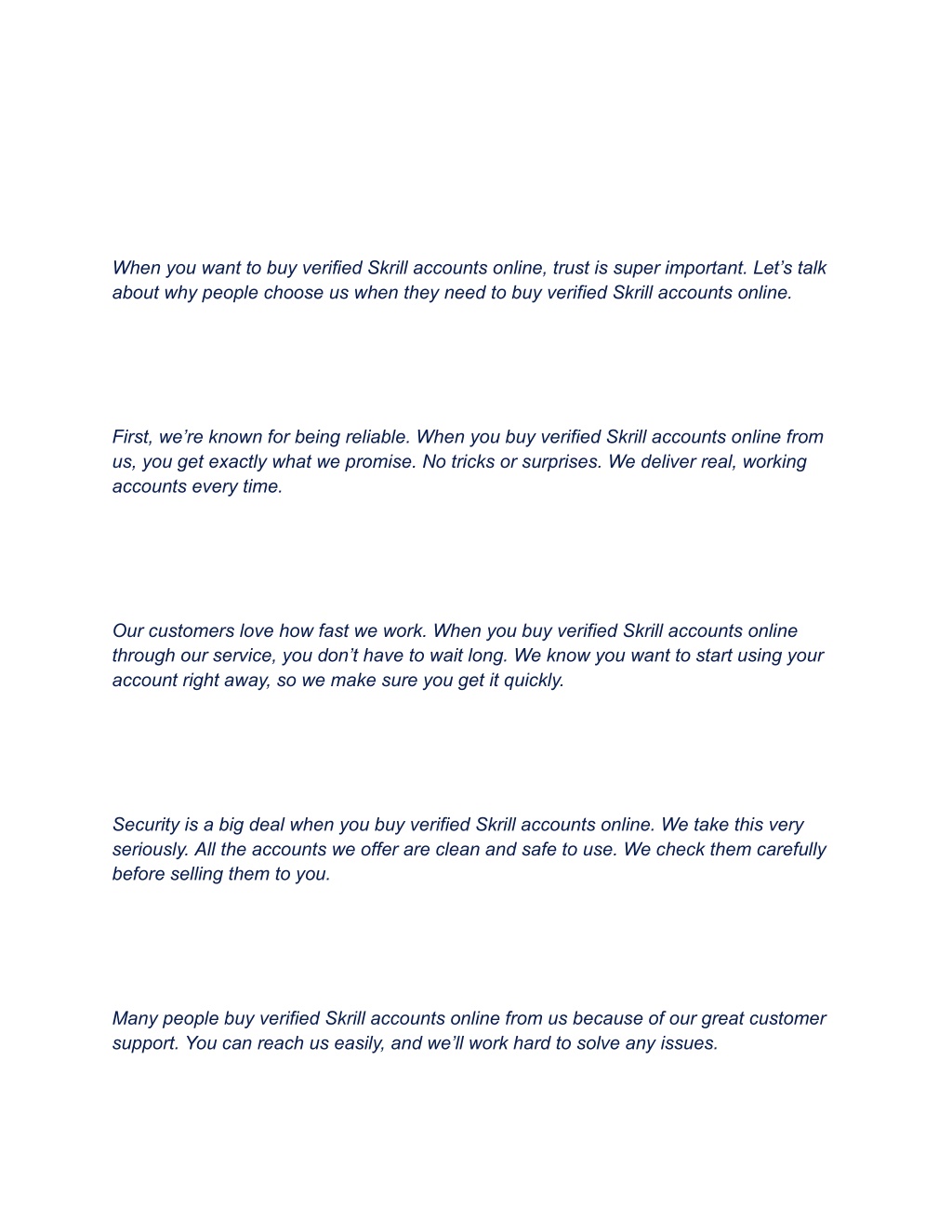 When you want to buy verified Skrill accounts online, trust is super important. Let’s talk about why people choose us when they need to buy verified Skrill accounts online.

First, we’re known for being reliable. When you buy verified Skrill accounts online from us, you get exactly what we promise. No tricks or surprises. We deliver real, working accounts every time.

Our customers love how fast we work. When you buy verified Skrill accounts online through our service, you don’t have to wait long. We know you want to start using your account right away, so we make sure you get it quickly.

Security is a big deal when you buy verified Skrill accounts online. We take this very seriously. All the accounts we offer are clean and safe to use. We check them carefully before selling them to you.

Many people buy verified Skrill accounts online from us because of our great customer support. You can reach us easily, and we’ll work hard to solve any issues.